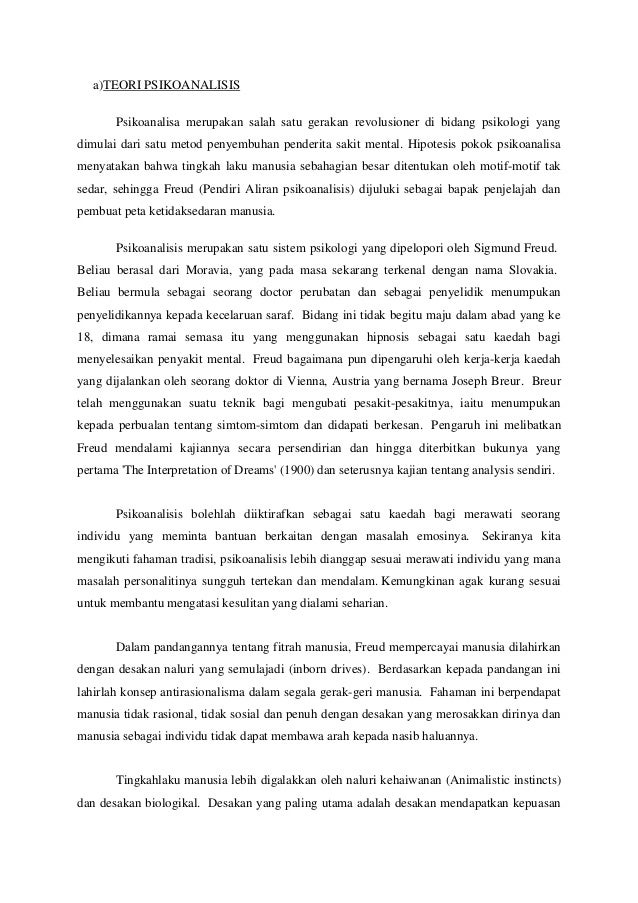 a)TEORI PSIKOANALISIS

Psikoanalisa merupakan salah satu gerakan revolusioner di bidang psikologi yang dimulai dari satu metod penyembuhan penderita sakit mental. Hipotesis pokok psikoanalisa menyatakan bahwa tingkah laku manusia sebahagian besar ditentukan oleh motif-motif tak sedar, sehingga Freud (Pendiri Aliran psikoanalisis) dijuluki sebagai bapak penjelajah dan pembuat peta ketidaksedaran manusia.

Psikoanalisis merupakan satu sistem psikologi yang dipelopori oleh Sigmund Freud. Beliau berasal dari Moravia, yang pada masa sekarang terkenal dengan nama Slovakia. Beliau bermula sebagai seorang doctor perubatan dan sebagai penyelidik menumpukan penyelidikannya kepada kecelaruan saraf. Bidang ini tidak begitu maju dalam abad yang ke 18, dimana ramai semasa itu yang menggunakan hipnosis sebagai satu kaedah bagi menyelesaikan penyakit mental. Freud bagaimana pun dipengaruhi oleh kerja-kerja kaedah yang dijalankan oleh seorang doktor di Vienna, Austria yang bernama Joseph Breur. Breur telah menggunakan suatu teknik bagi mengubati pesakit-pesakitnya, iaitu menumpukan kepada perbualan tentang simtom-simtom dan didapati berkesan. Pengaruh ini melibatkan Freud mendalami kajiannya secara persendirian dan hingga diterbitkan bukunya yang pertama 'The Interpretation of Dreams' (1900) dan seterusnya kajian tentang analysis sendiri.

Psikoanalisis bolehlah diiktirafkan sebagai satu kaedah bagi merawati seorang individu yang meminta bantuan berkaitan dengan masalah emosinya. Sekiranya kita mengikuti fahaman tradisi, psikoanalisis lebih dianggap sesuai merawati individu yang mana masalah personalitinya sungguh tertekan dan mendalam. Kemungkinan agak kurang sesuai untuk membantu mengatasi kesulitan yang dialami seharian.

Dalam pandangannya tentang fitrah manusia, Freud mempercayai manusia dilahirkan dengan desakan naluri yang semulajadi (inborn drives). Berdasarkan kepada pandangan ini lahirlah konsep antirasionalisma dalam segala gerak-geri manusia. Fahaman ini berpendapat manusia tidak rasional, tidak sosial dan penuh dengan desakan yang merosakkan dirinya dan manusia sebagai individu tidak dapat membawa arah kepada nasib haluannya.

Tingkahlaku manusia lebih digalakkan oleh naluri kehaiwanan (Animalistic instincts) dan desakan biologikal. Desakan yang paling utama adalah desakan mendapatkan kepuasan